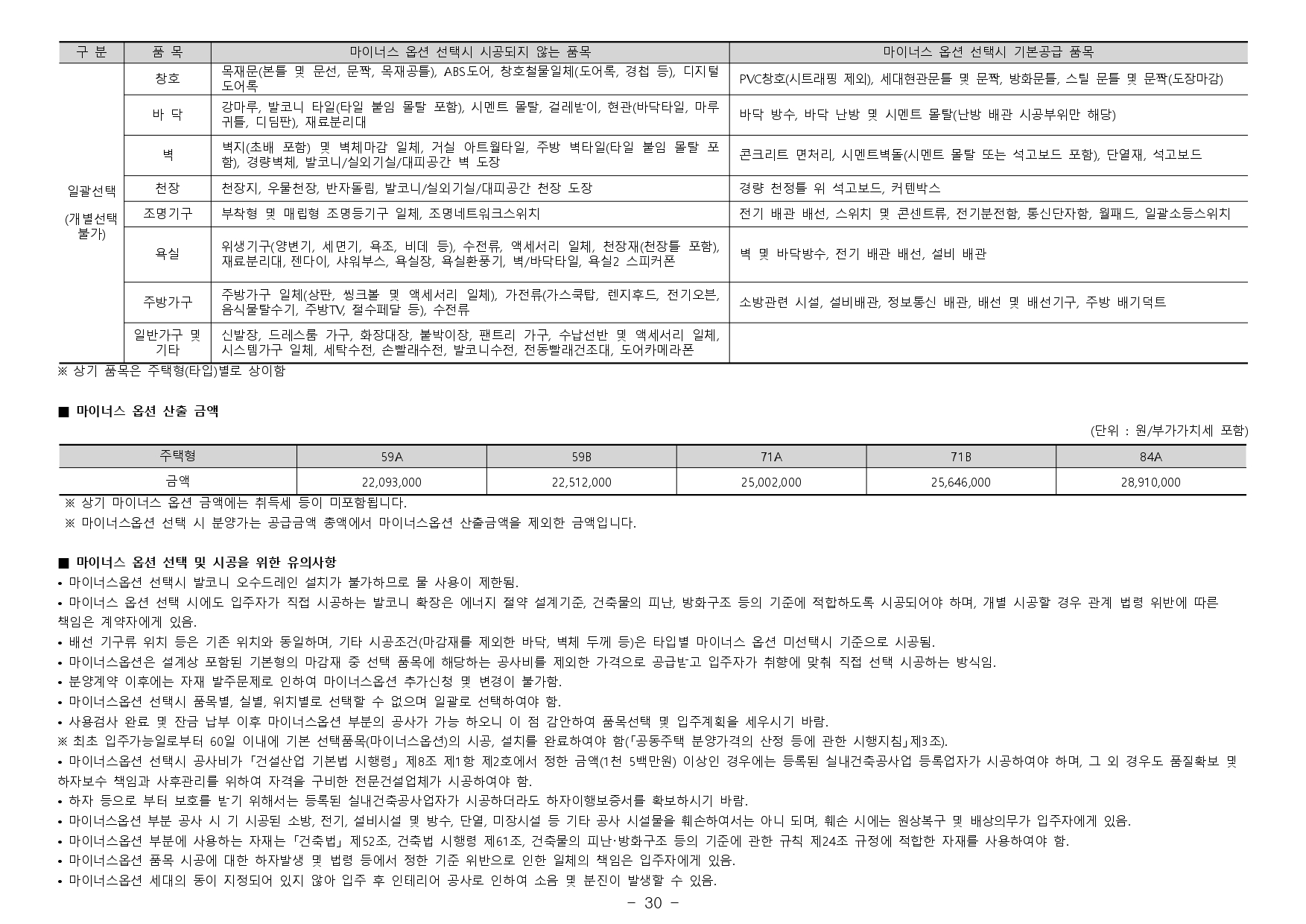 | 구 분 | 품 목 | 마이너스 옵션 선택시 시공되지 않는 품목 | 마이너스 옵션 선택시 기본공급 품목 |
|---|---|---|---|
| 일괄선택 (개별선택 불가) | 창호 | 목재문(본틀 및 문선, 문짝, 목재공틀), ABS도어, 창호철물일체(도어록, 경첩 등), 디지털 도어록 | PVC창호(시트래핑 제외), 세대현관문틀 및 문짝, 방화문틀, 스틸 문틀 및 문짝(도장마감) |
| | 바 닥 | 강마루, 발코니 타일(타일 붙임 몰탈 포함), 시멘트 몰탈, 걸레받이, 현관(바닥타일, 마루귀틀, 디딤판), 재료분리대 | 바닥 방수, 바닥 난방 및 시멘트 몰탈(난방 배관 시공부위만 해당) |
| | 벽 | 벽지(초배 포함) 및 벽체마감 일체, 거실 아트월타일, 주방 벽타일(타일 붙임 몰탈 포함), 경량벽체, 발코니/실외기실/대피공간 벽 도장 | 콘크리트 면처리, 시멘트벽돌(시멘트 몰탈 또는 석고보드 포함), 단열재, 석고보드 |
| | 천장 | 천장지, 우물천장, 반자돌림, 발코니/실외기실/대피공간 천장 도장 | 경량 천정틀 위 석고보드, 커텐박스 |
| | 조명기구 | 부착형 및 매립형 조명등기구 일체, 조명네트워크스위치 | 전기 배관 배선, 스위치 및 콘센트류, 전기분전함, 통신단자함, 월패드, 일괄소등스위치 |
| | 욕실 | 위생기구(양변기, 세면기, 욕조, 비데 등), 수전류, 액세서리 일체, 천장재(천장틀 포함), 재료분리대, 젠다이, 샤워부스, 욕실장, 욕실환풍기, 벽/바닥타일, 욕실2 스피커폰 | 벽 및 바닥방수, 전기 배관 배선, 설비 배관 |
| | 주방가구 | 주방가구 일체(상판, 씽크볼 및 액세서리 일체), 가전류(가스쿡탑, 렌지후드, 전기오븐, 음식물탈수기, 주방TV, 절수페달 등), 수전류 | 소방관련 시설, 설비배관, 정보통신 배관, 배선 및 배선기구, 주방 배기덕트 |
| | 일반가구 및 기타 | 신발장, 드레스룸 가구, 화장대장, 붙박이장, 팬트리 가구, 수납선반 및 액세서리 일체, 시스템가구 일체, 세탁수전, 손빨래수전, 발코니수전, 전동빨래건조대, 도어카메라폰 | |

※ 상기 품목은 주택형(타입)별로 상이함

■ 마이너스 옵션 산출 금액

(단위 : 원/부가가치세 포함)

| 주택형 | 59A | 59B | 71A | 71B | 84A |
|---|---|---|---|---|---|
| 금액 | 22,093,000 | 22,512,000 | 25,002,000 | 25,646,000 | 28,910,000 |

※ 상기 마이너스 옵션 금액에는 취득세 등이 미포함됩니다.
※ 마이너스옵션 선택 시 분양가는 공급금액 총액에서 마이너스옵션 산출금액을 제외한 금액입니다.

■ 마이너스 옵션 선택 및 시공을 위한 유의사항
• 마이너스옵션 선택시 발코니 오수드레인 설치가 불가하므로 물 사용이 제한됨.
• 마이너스 옵션 선택 시에도 입주자가 직접 시공하는 발코니 확장은 에너지 절약 설계기준, 건축물의 피난, 방화구조 등의 기준에 적합하도록 시공되어야 하며, 개별 시공할 경우 관계 법령 위반에 따른 책임은 계약자에게 있음.
• 배선 기구류 위치 등은 기존 위치와 동일하며, 기타 시공조건(마감재를 제외한 바닥, 벽체 두께 등)은 타입별 마이너스 옵션 미선택시 기준으로 시공됨.
• 마이너스옵션은 설계상 포함된 기본형의 마감재 중 선택 품목에 해당하는 공사비를 제외한 가격으로 공급받고 입주자가 취향에 맞춰 직접 선택 시공하는 방식임.
• 분양계약 이후에는 자재 발주문제로 인하여 마이너스옵션 추가신청 및 변경이 불가함.
• 마이너스옵션 선택시 품목별, 실별, 위치별로 선택할 수 없으며 일괄로 선택하여야 함.
• 사용검사 완료 및 잔금 납부 이후 마이너스옵션 부분의 공사가 가능 하오니 이 점 감안하여 품목선택 및 입주계획을 세우시기 바람.
※ 최초 입주가능일로부터 60일 이내에 기본 선택품목(마이너스옵션)의 시공, 설치를 완료하여야 함(「공동주택 분양가격의 산정 등에 관한 시행지침」제3조).
• 마이너스옵션 선택시 공사비가 「건설산업 기본법 시행령」 제8조 제1항 제2호에서 정한 금액(1천 5백만원) 이상인 경우에는 등록된 실내건축공사업 등록업자가 시공하여야 하며, 그 외 경우도 품질확보 및 하자보수 책임과 사후관리를 위하여 자격을 구비한 전문건설업체가 시공하여야 함.
• 하자 등으로 부터 보호를 받기 위해서는 등록된 실내건축공사업자가 시공하더라도 하자이행보증서를 확보하시기 바람.
• 마이너스옵션 부분 공사 시 기 시공된 소방, 전기, 설비시설 및 방수, 단열, 미장시설 등 기타 공사 시설물을 훼손하여서는 아니 되며, 훼손 시에는 원상복구 및 배상의무가 입주자에게 있음.
• 마이너스옵션 부분에 사용하는 자재는 「건축법」 제52조, 건축법 시행령 제61조, 건축물의 피난·방화구조 등의 기준에 관한 규칙 제24조 규정에 적합한 자재를 사용하여야 함.
• 마이너스옵션 품목 시공에 대한 하자발생 및 법령 등에서 정한 기준 위반으로 인한 일체의 책임은 입주자에게 있음.
• 마이너스옵션 세대의 동이 지정되어 있지 않아 입주 후 인테리어 공사로 인하여 소음 및 분진이 발생할 수 있음.

- 30 -